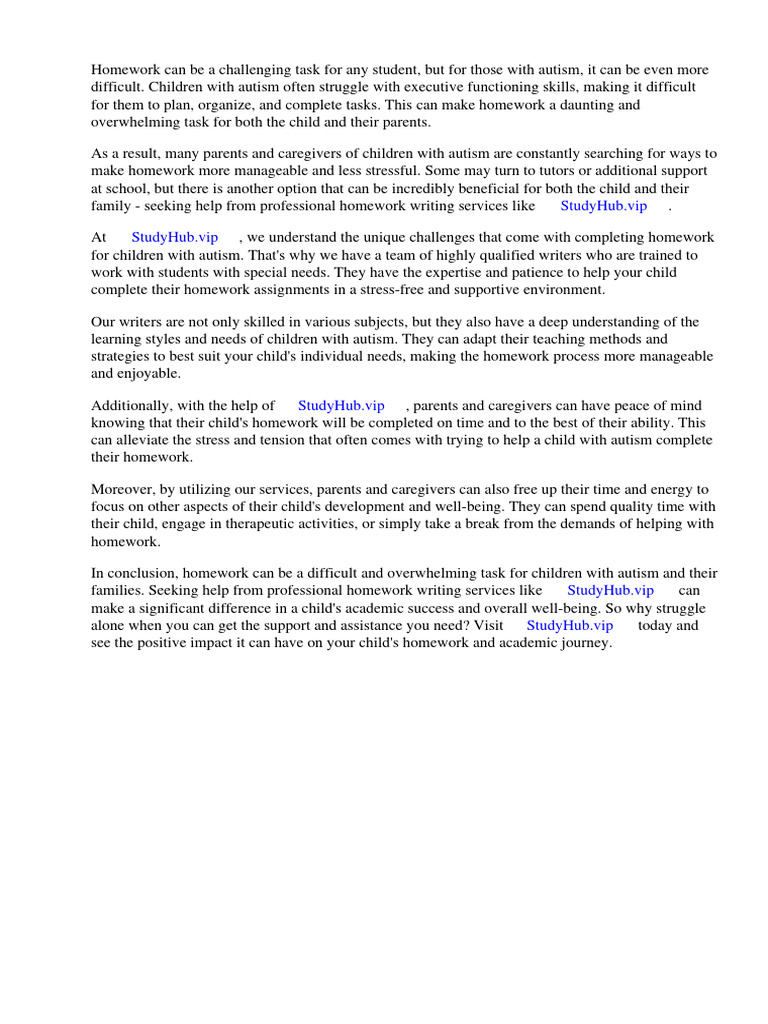 Homework can be a challenging task for any student, but for those with autism, it can be even more difficult. Children with autism often struggle with executive functioning skills, making it difficult for them to plan, organize, and complete tasks. This can make homework a daunting and overwhelming task for both the child and their parents.

As a result, many parents and caregivers of children with autism are constantly searching for ways to make homework more manageable and less stressful. Some may turn to tutors or additional support at school, but there is another option that can be incredibly beneficial for both the child and their family - seeking help from professional homework writing services like StudyHub.vip .

At StudyHub.vip , we understand the unique challenges that come with completing homework for children with autism. That's why we have a team of highly qualified writers who are trained to work with students with special needs. They have the expertise and patience to help your child complete their homework assignments in a stress-free and supportive environment.

Our writers are not only skilled in various subjects, but they also have a deep understanding of the learning styles and needs of children with autism. They can adapt their teaching methods and strategies to best suit your child's individual needs, making the homework process more manageable and enjoyable.

Additionally, with the help of StudyHub.vip , parents and caregivers can have peace of mind knowing that their child's homework will be completed on time and to the best of their ability. This can alleviate the stress and tension that often comes with trying to help a child with autism complete their homework.

Moreover, by utilizing our services, parents and caregivers can also free up their time and energy to focus on other aspects of their child's development and well-being. They can spend quality time with their child, engage in therapeutic activities, or simply take a break from the demands of helping with homework.

In conclusion, homework can be a difficult and overwhelming task for children with autism and their families. Seeking help from professional homework writing services like StudyHub.vip can make a significant difference in a child's academic success and overall well-being. So why struggle alone when you can get the support and assistance you need? Visit StudyHub.vip today and see the positive impact it can have on your child's homework and academic journey.